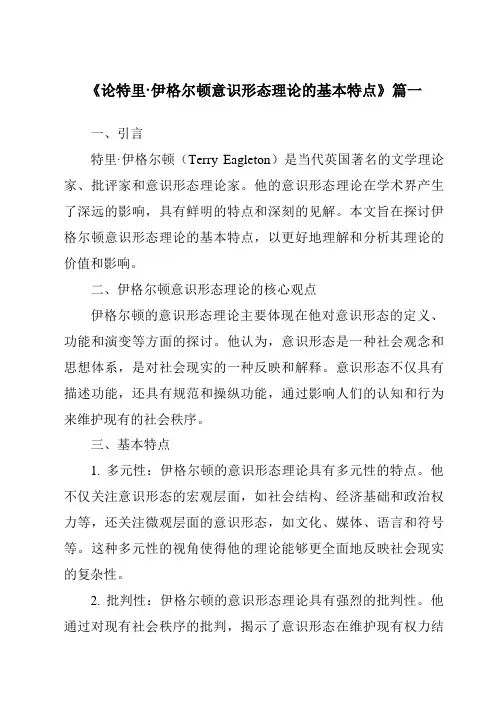 《论特里·伊格尔顿意识形态理论的基本特点》篇一

一、引言

特里·伊格尔顿（Terry Eagleton）是当代英国著名的文学理论家、批评家和意识形态理论家。他的意识形态理论在学术界产生了深远的影响，具有鲜明的特点和深刻的见解。本文旨在探讨伊格尔顿意识形态理论的基本特点，以更好地理解和分析其理论的价值和影响。

二、伊格尔顿意识形态理论的核心观点

伊格尔顿的意识形态理论主要体现在他对意识形态的定义、功能和演变等方面的探讨。他认为，意识形态是一种社会观念和思想体系，是对社会现实的一种反映和解释。意识形态不仅具有描述功能，还具有规范和操纵功能，通过影响人们的认知和行为来维护现有的社会秩序。

三、基本特点

1. 多元性：伊格尔顿的意识形态理论具有多元性的特点。他不仅关注意识形态的宏观层面，如社会结构、经济基础和政治权力等，还关注微观层面的意识形态，如文化、媒体、语言和符号等。这种多元性的视角使得他的理论能够更全面地反映社会现实的复杂性。

2. 批判性：伊格尔顿的意识形态理论具有强烈的批判性。他通过对现有社会秩序的批判，揭示了意识形态在维护现有权力结